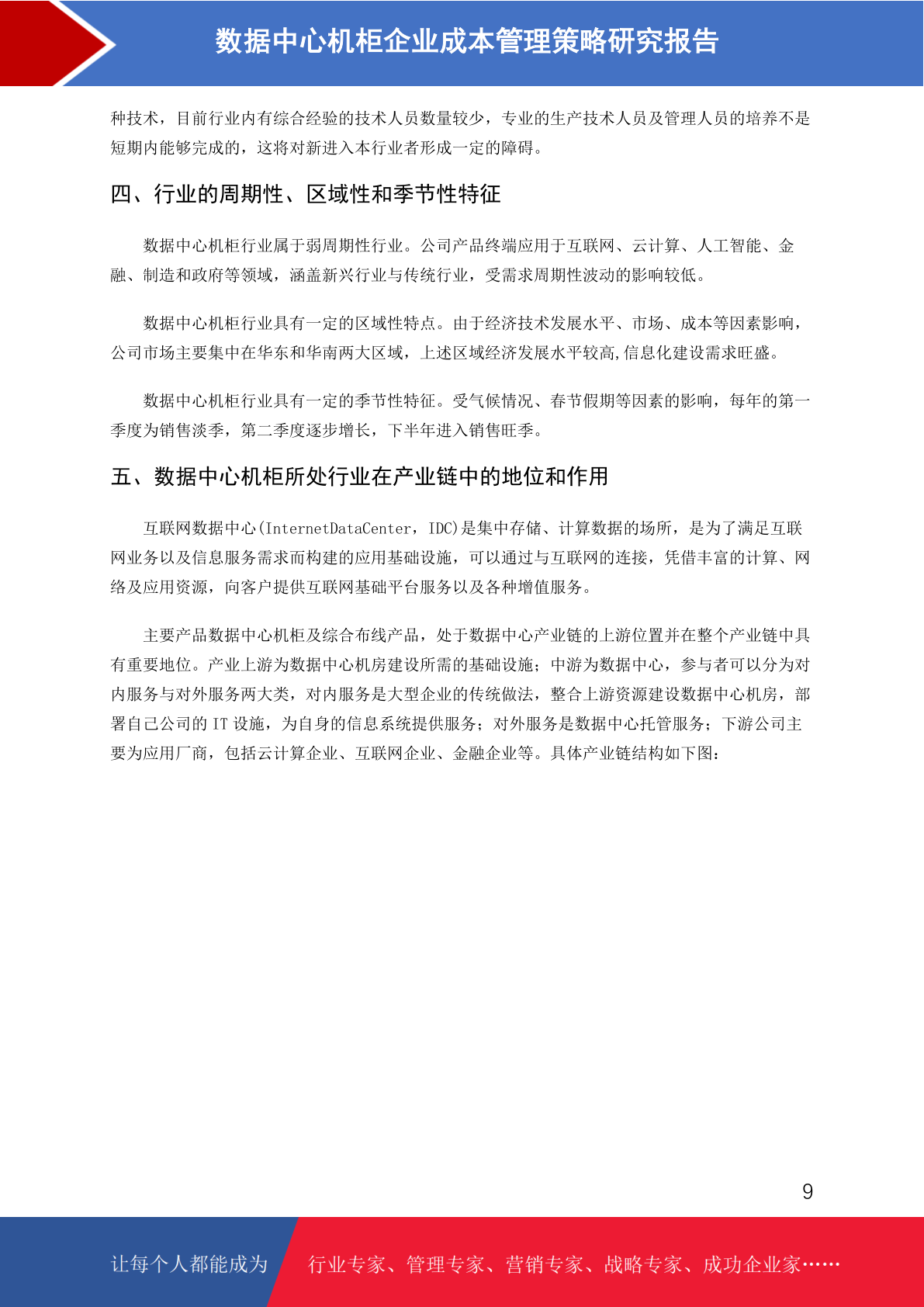 数据中心机柜企业成本管理策略研究报告

种技术，目前行业内有综合经验的技术人员数量较少，专业的生产技术人员及管理人员的培养不是短期内能够完成的，这将对新进入本行业者形成一定的障碍。

四、行业的周期性、区域性和季节性特征

数据中心机柜行业属于弱周期性行业。公司产品终端应用于互联网、云计算、人工智能、金融、制造和政府等领域，涵盖新兴行业与传统行业，受需求周期性波动的影响较低。

数据中心机柜行业具有一定的区域性特点。由于经济技术发展水平、市场、成本等因素影响，公司市场主要集中在华东和华南两大区域，上述区域经济发展水平较高,信息化建设需求旺盛。

数据中心机柜行业具有一定的季节性特征。受气候情况、春节假期等因素的影响，每年的第一季度为销售淡季，第二季度逐步增长，下半年进入销售旺季。

五、数据中心机柜所处行业在产业链中的地位和作用

互联网数据中心(InternetDataCenter，IDC)是集中存储、计算数据的场所，是为了满足互联网业务以及信息服务需求而构建的应用基础设施，可以通过与互联网的连接，凭借丰富的计算、网络及应用资源，向客户提供互联网基础平台服务以及各种增值服务。

主要产品数据中心机柜及综合布线产品，处于数据中心产业链的上游位置并在整个产业链中具有重要地位。产业上游为数据中心机房建设所需的基础设施；中游为数据中心，参与者可以分为对内服务与对外服务两大类，对内服务是大型企业的传统做法，整合上游资源建设数据中心机房，部署自己公司的 IT 设施，为自身的信息系统提供服务；对外服务是数据中心托管服务；下游公司主要为应用厂商，包括云计算企业、互联网企业、金融企业等。具体产业链结构如下图：

9

让每个人都能成为 行业专家、管理专家、营销专家、战略专家、成功企业家……